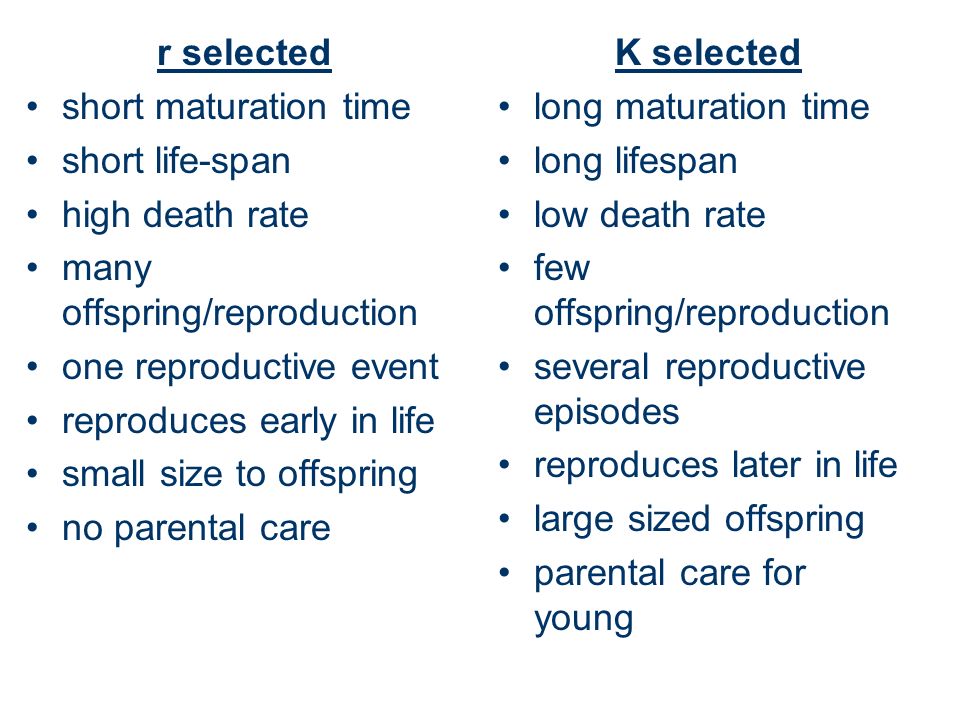 r selected
• short maturation time
• short life-span
• high death rate
• many offspring/reproduction
• one reproductive event
• reproduces early in life
• small size to offspring
• no parental care

K selected
• long maturation time
• long lifespan
• low death rate
• few offspring/reproduction
• several reproductive episodes
• reproduces later in life
• large sized offspring
• parental care for young